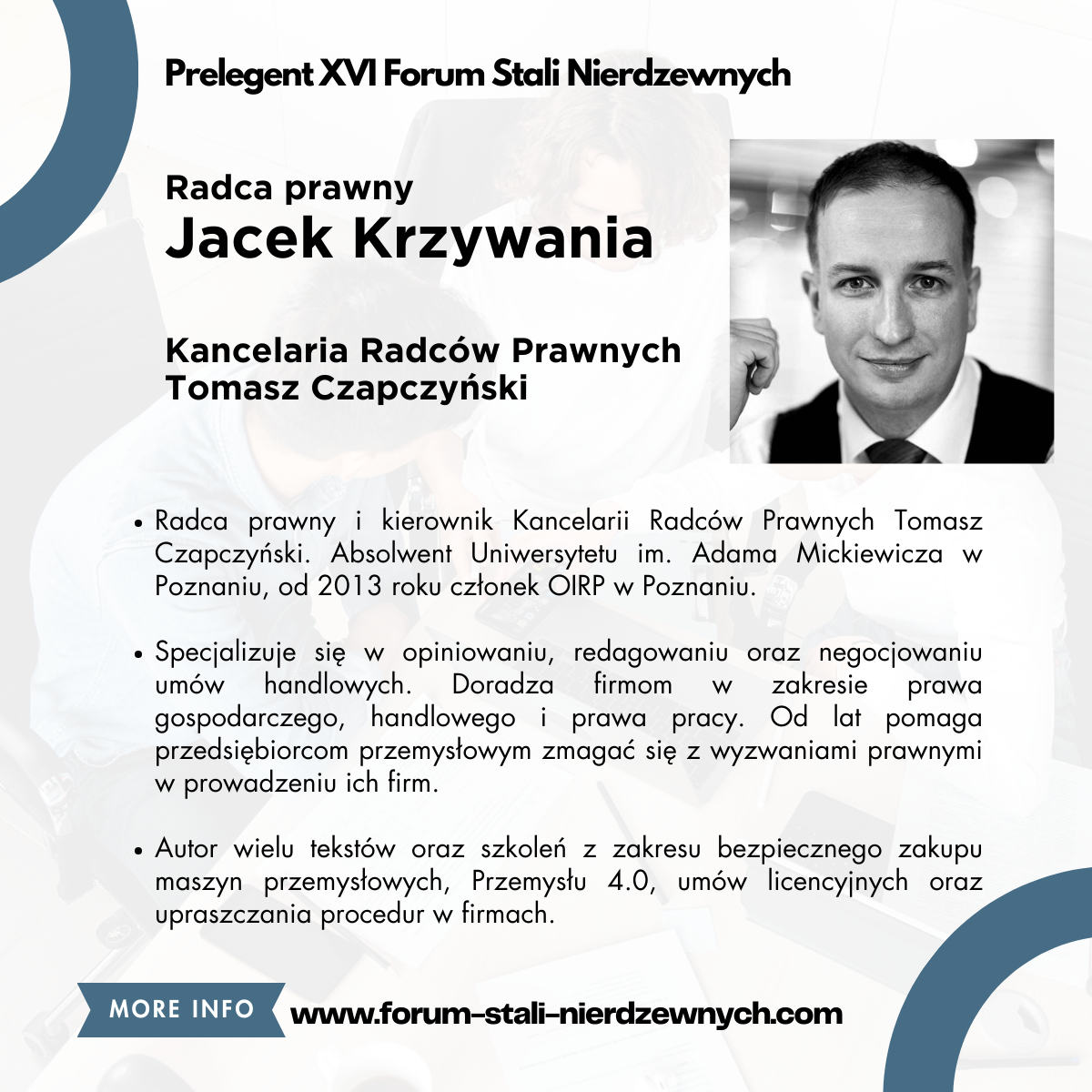 Prelegent XVI Forum Stali Nierdzewnych

Radca prawny
Jacek Krzywania

Kancelaria Radców Prawnych
Tomasz Czapczyński

• Radca prawny i kierownik Kancelarii Radców Prawnych Tomasz Czapczyński. Absolwent Uniwersytetu im. Adama Mickiewicza w Poznaniu, od 2013 roku członek OIRP w Poznaniu.

• Specjalizuje się w opiniowaniu, redagowaniu oraz negocjowaniu umów handlowych. Doradza firmom w zakresie prawa gospodarczego, handlowego i prawa pracy. Od lat pomaga przedsiębiorcom przemysłowym zmagać się z wyzwaniami prawnymi w prowadzeniu ich firm.

• Autor wielu tekstów oraz szkoleń z zakresu bezpiecznego zakupu maszyn przemysłowych, Przemysłu 4.0, umów licencyjnych oraz upraszczania procedur w firmach.

MORE INFO www.forum-stali-nierdzewnych.com